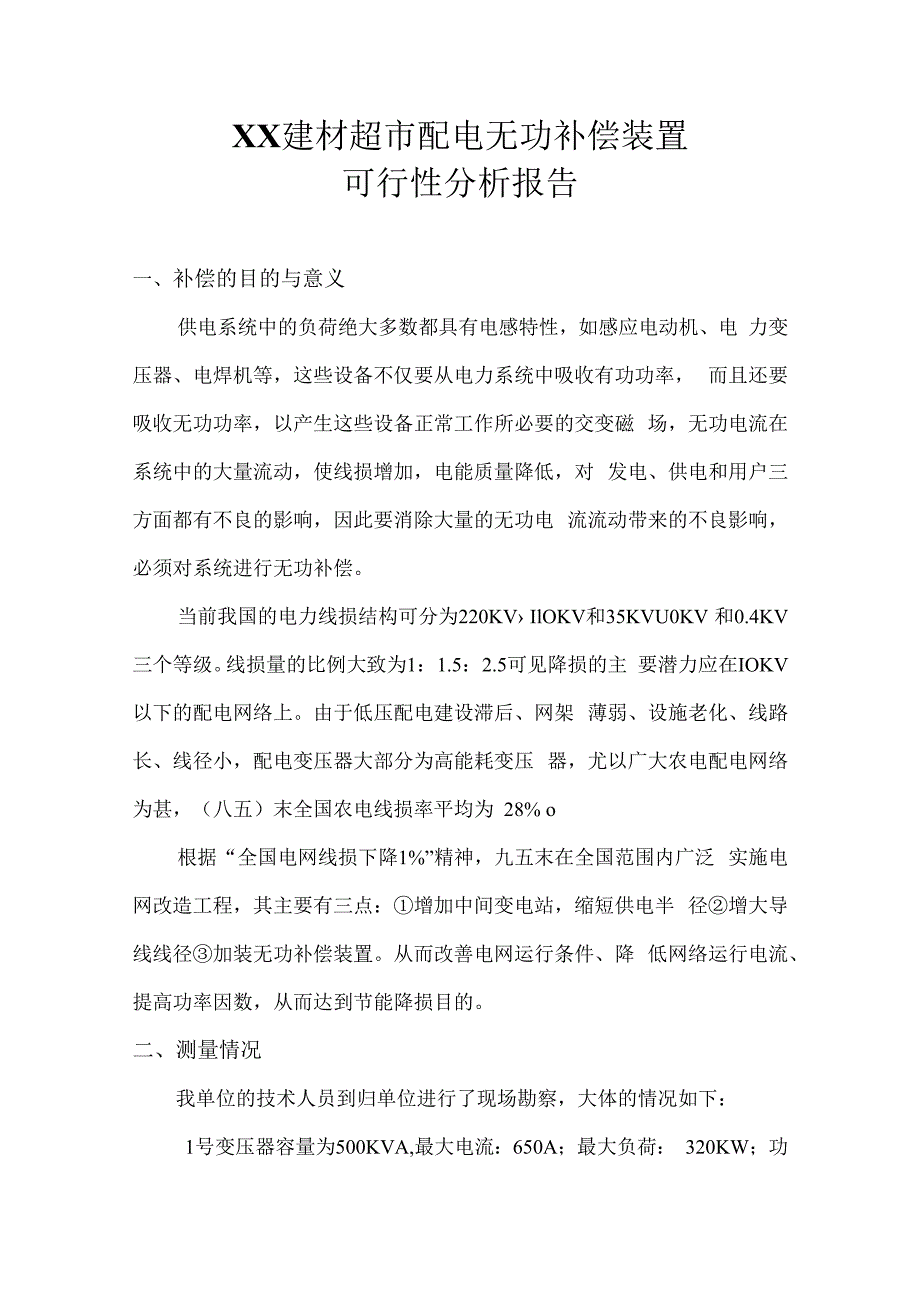 XX建材超市配电无功补偿装置
可行性分析报告

一、补偿的目的与意义

供电系统中的负荷绝大多数都具有电感特性，如感应电动机、电 力变压器、电焊机等，这些设备不仅要从电力系统中吸收有功功率， 而且还要吸收无功功率，以产生这些设备正常工作所必要的交变磁 场，无功电流在系统中的大量流动，使线损增加，电能质量降低，对 发电、供电和用户三方面都有不良的影响，因此要消除大量的无功电 流流动带来的不良影响，必须对系统进行无功补偿。

当前我国的电力线损结构可分为220KV›IlOKV和35KVU0KV 和0.4KV三个等级。线损量的比例大致为1：1.5：2.5可见降损的主 要潜力应在IOKV以下的配电网络上。由于低压配电建设滞后、网架 薄弱、设施老化、线路长、线径小，配电变压器大部分为高能耗变压 器，尤以广大农电配电网络为甚，（八五）末全国农电线损率平均为 28% o

根据“全国电网线损下降1%”精神，九五末在全国范围内广泛 实施电网改造工程，其主要有三点：①增加中间变电站，缩短供电半 径②增大导线线径③加装无功补偿装置。从而改善电网运行条件、降 低网络运行电流、提高功率因数，从而达到节能降损目的。

二、测量情况

我单位的技术人员到归单位进行了现场勘察，大体的情况如下：

1号变压器容量为500KVA,最大电流：650A；最大负荷： 320KW；功